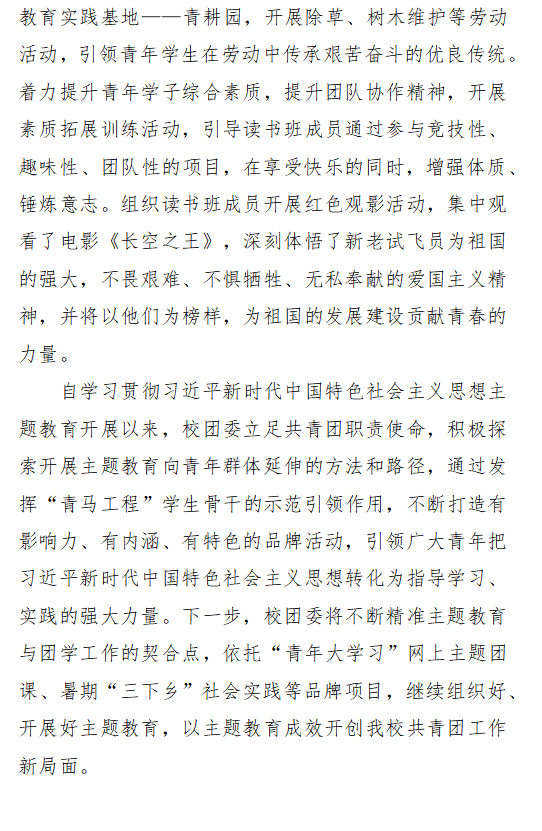 教育实践基地——青耕园，开展除草、树木维护等劳动活动，引领青年学生在劳动中传承艰苦奋斗的优良传统。着力提升青年学子综合素质，提升团队协作精神，开展素质拓展训练活动，引导读书班成员通过参与竞技性、趣味性、团队性的项目，在享受快乐的同时，增强体质、锤炼意志。组织读书班成员开展红色观影活动，集中观看了电影《长空之王》，深刻体悟了新老试飞员为祖国的强大，不畏艰难、不惧牺牲、无私奉献的爱国主义精神，并将以他们为榜样，为祖国的发展建设贡献青春的力量。

自学习贯彻习近平新时代中国特色社会主义思想主题教育开展以来，校团委立足共青团职责使命，积极探索开展主题教育向青年群体延伸的方法和路径，通过发挥“青马工程”学生骨干的示范引领作用，不断打造有影响力、有内涵、有特色的品牌活动，引领广大青年把习近平新时代中国特色社会主义思想转化为指导学习、实践的强大力量。下一步，校团委将不断精准主题教育与团学工作的契合点，依托“青年大学习”网上主题团课、暑期“三下乡”社会实践等品牌项目，继续组织好、开展好主题教育，以主题教育成效开创我校共青团工作新局面。